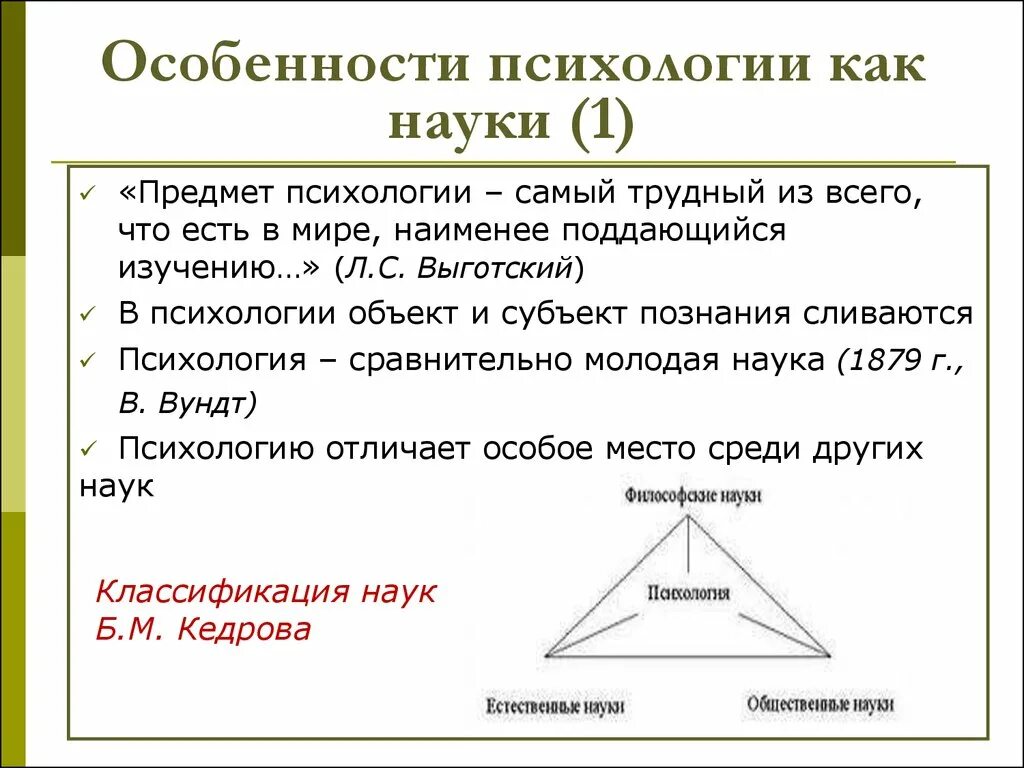 Особенности психологии как науки (1)

✓ «Предмет психологии – самый трудный из всего, что есть в мире, наименее поддающийся изучению…» (Л.С. Выготский)

✓ В психологии объект и субъект познания сливаются

✓ Психология – сравнительно молодая наука (1879 г., В. Вундт)

✓ Психологию отличает особое место среди других наук

Классификация наук Б.М. Кедрова

Философские науки

Психология

Естественные науки

Общественные науки